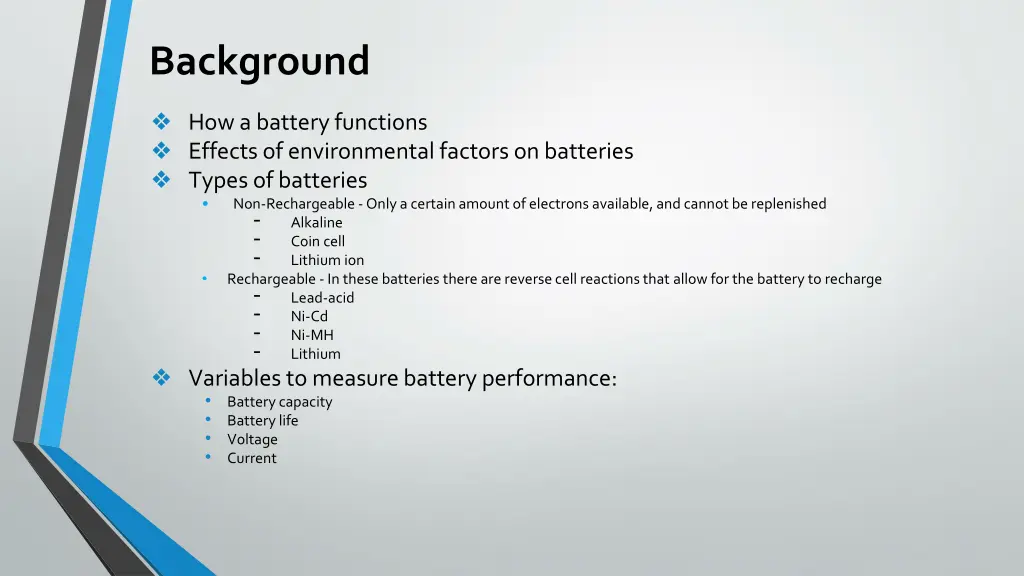 Background

❖ How a battery functions
❖ Effects of environmental factors on batteries
❖ Types of batteries
• Non-Rechargeable - Only a certain amount of electrons available, and cannot be replenished
- Alkaline
- Coin cell
- Lithium ion
• Rechargeable - In these batteries there are reverse cell reactions that allow for the battery to recharge
- Lead-acid
- Ni-Cd
- Ni-MH
- Lithium

❖ Variables to measure battery performance:
• Battery capacity
• Battery life
• Voltage
• Current